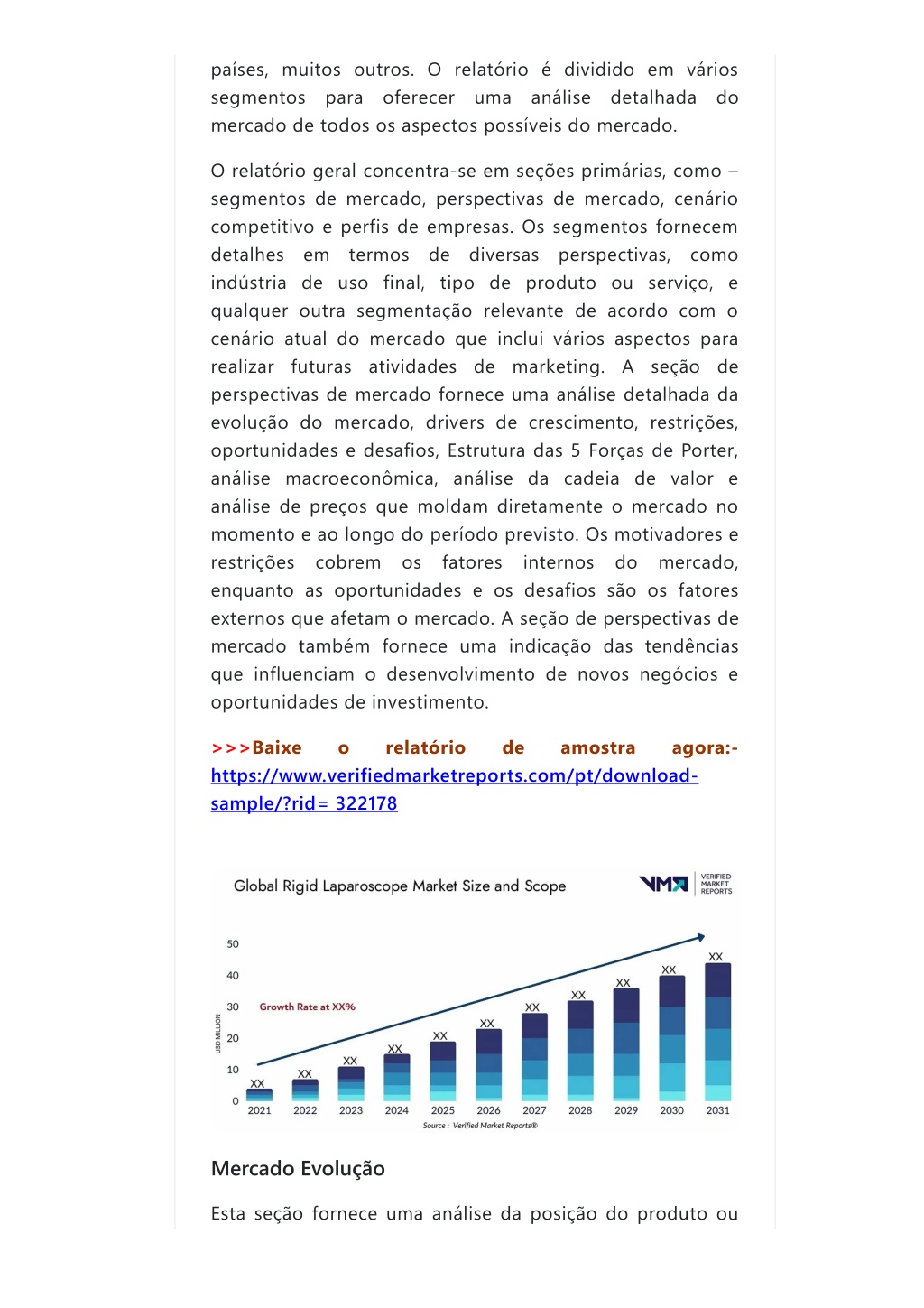 países, muitos outros. O relatório é dividido em vários segmentos para oferecer uma análise detalhada do mercado de todos os aspectos possíveis do mercado.

O relatório geral concentra-se em seções primárias, como – segmentos de mercado, perspectivas de mercado, cenário competitivo e perfis de empresas. Os segmentos fornecem detalhes em termos de diversas perspectivas, como indústria de uso final, tipo de produto ou serviço, e qualquer outra segmentação relevante de acordo com o cenário atual do mercado que inclui vários aspectos para realizar futuras atividades de marketing. A seção de perspectivas de mercado fornece uma análise detalhada da evolução do mercado, drivers de crescimento, restrições, oportunidades e desafios, Estrutura das 5 Forças de Porter, análise macroeconômica, análise da cadeia de valor e análise de preços que moldam diretamente o mercado no momento e ao longo do período previsto. Os motivadores e restrições cobrem os fatores internos do mercado, enquanto as oportunidades e os desafios são os fatores externos que afetam o mercado. A seção de perspectivas de mercado também fornece uma indicação das tendências que influenciam o desenvolvimento de novos negócios e oportunidades de investimento.

>>>Baixe o relatório de amostra agora:- https://www.verifiedmarketreports.com/pt/download-sample/?rid= 322178

Global Rigid Laparoscope Market Size and Scope

VMR VERIFIED MARKET REPORTS

50
40
30
20
10
0

USD MILLION

Growth Rate at XX%

XX XX XX XX XX XX XX XX XX XX XX

2021 2022 2023 2024 2025 2026 2027 2028 2029 2030 2031

Source : Verified Market Reports®

Mercado Evolução

Esta seção fornece uma análise da posição do produto ou